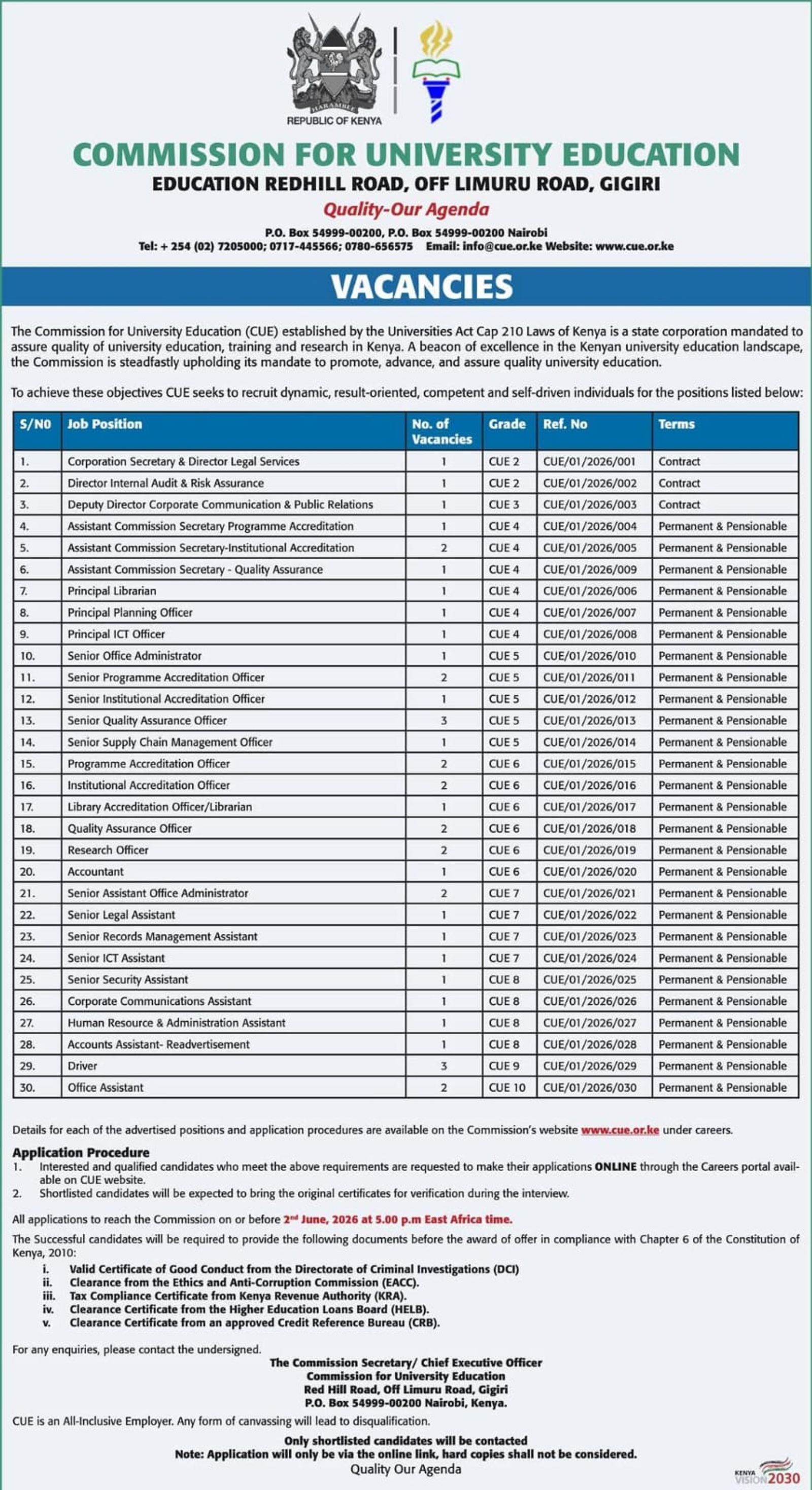 HARAMBEE
REPUBLIC OF KENYA

COMMISSION FOR UNIVERSITY EDUCATION
EDUCATION REDHILL ROAD, OFF LIMURU ROAD, GIGIRI
Quality-Our Agenda
P.O. Box 54999-00200, P.O. Box 54999-00200 Nairobi
Tel: + 254 (02) 7205000; 0717-445566; 0780-656575 Email: info@cue.or.ke Website: www.cue.or.ke

VACANCIES

The Commission for University Education (CUE) established by the Universities Act Cap 210 Laws of Kenya is a state corporation mandated to assure quality of university education, training and research in Kenya. A beacon of excellence in the Kenyan university education landscape, the Commission is steadfastly upholding its mandate to promote, advance, and assure quality university education.

To achieve these objectives CUE seeks to recruit dynamic, result-oriented, competent and self-driven individuals for the positions listed below:

| S/NO | Job Position | No. of Vacancies | Grade | Ref. No | Terms |
|---|---|---|---|---|---|
| 1. | Corporation Secretary & Director Legal Services | 1 | CUE 2 | CUE/01/2026/001 | Contract |
| 2. | Director Internal Audit & Risk Assurance | 1 | CUE 2 | CUE/01/2026/002 | Contract |
| 3. | Deputy Director Corporate Communication & Public Relations | 1 | CUE 3 | CUE/01/2026/003 | Contract |
| 4. | Assistant Commission Secretary Programme Accreditation | 1 | CUE 4 | CUE/01/2026/004 | Permanent & Pensionable |
| 5. | Assistant Commission Secretary-Institutional Accreditation | 2 | CUE 4 | CUE/01/2026/005 | Permanent & Pensionable |
| 6. | Assistant Commission Secretary - Quality Assurance | 1 | CUE 4 | CUE/01/2026/009 | Permanent & Pensionable |
| 7. | Principal Librarian | 1 | CUE 4 | CUE/01/2026/006 | Permanent & Pensionable |
| 8. | Principal Planning Officer | 1 | CUE 4 | CUE/01/2026/007 | Permanent & Pensionable |
| 9. | Principal ICT Officer | 1 | CUE 4 | CUE/01/2026/008 | Permanent & Pensionable |
| 10. | Senior Office Administrator | 1 | CUE 5 | CUE/01/2026/010 | Permanent & Pensionable |
| 11. | Senior Programme Accreditation Officer | 2 | CUE 5 | CUE/01/2026/011 | Permanent & Pensionable |
| 12. | Senior Institutional Accreditation Officer | 1 | CUE 5 | CUE/01/2026/012 | Permanent & Pensionable |
| 13. | Senior Quality Assurance Officer | 3 | CUE 5 | CUE/01/2026/013 | Permanent & Pensionable |
| 14. | Senior Supply Chain Management Officer | 1 | CUE 5 | CUE/01/2026/014 | Permanent & Pensionable |
| 15. | Programme Accreditation Officer | 2 | CUE 6 | CUE/01/2026/015 | Permanent & Pensionable |
| 16. | Institutional Accreditation Officer | 2 | CUE 6 | CUE/01/2026/016 | Permanent & Pensionable |
| 17. | Library Accreditation Officer/Librarian | 1 | CUE 6 | CUE/01/2026/017 | Permanent & Pensionable |
| 18. | Quality Assurance Officer | 2 | CUE 6 | CUE/01/2026/018 | Permanent & Pensionable |
| 19. | Research Officer | 2 | CUE 6 | CUE/01/2026/019 | Permanent & Pensionable |
| 20. | Accountant | 1 | CUE 6 | CUE/01/2026/020 | Permanent & Pensionable |
| 21. | Senior Assistant Office Administrator | 2 | CUE 7 | CUE/01/2026/021 | Permanent & Pensionable |
| 22. | Senior Legal Assistant | 1 | CUE 7 | CUE/01/2026/022 | Permanent & Pensionable |
| 23. | Senior Records Management Assistant | 1 | CUE 7 | CUE/01/2026/023 | Permanent & Pensionable |
| 24. | Senior ICT Assistant | 1 | CUE 7 | CUE/01/2026/024 | Permanent & Pensionable |
| 25. | Senior Security Assistant | 1 | CUE 8 | CUE/01/2026/025 | Permanent & Pensionable |
| 26. | Corporate Communications Assistant | 1 | CUE 8 | CUE/01/2026/026 | Permanent & Pensionable |
| 27. | Human Resource & Administration Assistant | 1 | CUE 8 | CUE/01/2026/027 | Permanent & Pensionable |
| 28. | Accounts Assistant- Readvertisement | 1 | CUE 8 | CUE/01/2026/028 | Permanent & Pensionable |
| 29. | Driver | 3 | CUE 9 | CUE/01/2026/029 | Permanent & Pensionable |
| 30. | Office Assistant | 2 | CUE 10 | CUE/01/2026/030 | Permanent & Pensionable |

Details for each of the advertised positions and application procedures are available on the Commission's website www.cue.or.ke under careers.

Application Procedure
1. Interested and qualified candidates who meet the above requirements are requested to make their applications ONLINE through the Careers portal available on CUE website.
2. Shortlisted candidates will be expected to bring the original certificates for verification during the interview.

All applications to reach the Commission on or before 2nd June, 2026 at 5.00 p.m East Africa time.

The Successful candidates will be required to provide the following documents before the award of offer in compliance with Chapter 6 of the Constitution of Kenya, 2010:
i. Valid Certificate of Good Conduct from the Directorate of Criminal Investigations (DCI)
ii. Clearance from the Ethics and Anti-Corruption Commission (EACC).
iii. Tax Compliance Certificate from Kenya Revenue Authority (KRA).
iv. Clearance Certificate from the Higher Education Loans Board (HELB).
v. Clearance Certificate from an approved Credit Reference Bureau (CRB).

For any enquiries, please contact the undersigned.
The Commission Secretary/ Chief Executive Officer
Commission for University Education
Red Hill Road, Off Limuru Road, Gigiri
P.O. Box 54999-00200 Nairobi, Kenya.

CUE is an All-Inclusive Employer. Any form of canvassing will lead to disqualification.

Only shortlisted candidates will be contacted
Note: Application will only be via the online link, hard copies shall not be considered.
Quality Our Agenda

KENYA VISION 2030